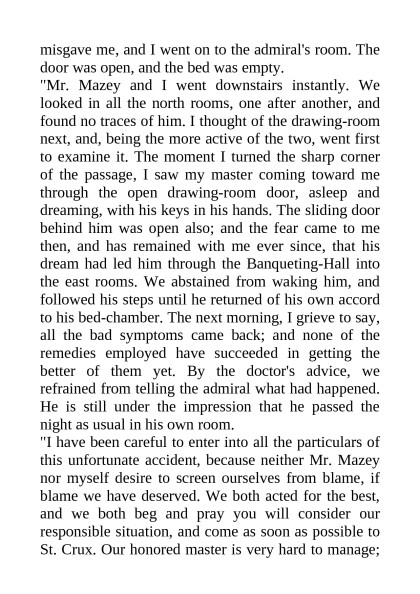 misgave me, and I went on to the admiral's room. The door was open, and the bed was empty.

"Mr. Mazey and I went downstairs instantly. We looked in all the north rooms, one after another, and found no traces of him. I thought of the drawing-room next, and, being the more active of the two, went first to examine it. The moment I turned the sharp corner of the passage, I saw my master coming toward me through the open drawing-room door, asleep and dreaming, with his keys in his hands. The sliding door behind him was open also; and the fear came to me then, and has remained with me ever since, that his dream had led him through the Banqueting-Hall into the east rooms. We abstained from waking him, and followed his steps until he returned of his own accord to his bed-chamber. The next morning, I grieve to say, all the bad symptoms came back; and none of the remedies employed have succeeded in getting the better of them yet. By the doctor's advice, we refrained from telling the admiral what had happened. He is still under the impression that he passed the night as usual in his own room.

"I have been careful to enter into all the particulars of this unfortunate accident, because neither Mr. Mazey nor myself desire to screen ourselves from blame, if blame we have deserved. We both acted for the best, and we both beg and pray you will consider our responsible situation, and come as soon as possible to St. Crux. Our honored master is very hard to manage;